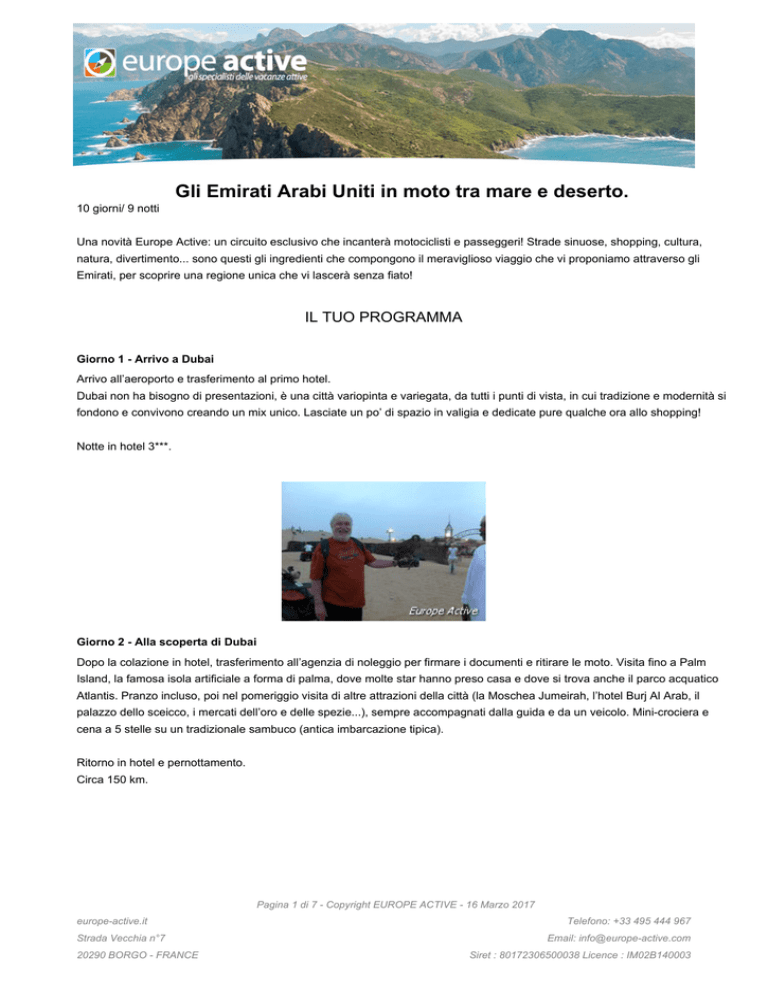 europe active
gli specialisti delle vacanze attive

Gli Emirati Arabi Uniti in moto tra mare e deserto.

10 giorni/ 9 notti

Una novità Europe Active: un circuito esclusivo che incanterà motociclisti e passeggeri! Strade sinuose, shopping, cultura, natura, divertimento... sono questi gli ingredienti che compongono il meraviglioso viaggio che vi proponiamo attraverso gli Emirati, per scoprire una regione unica che vi lascerà senza fiato!

IL TUO PROGRAMMA

Giorno 1 - Arrivo a Dubai

Arrivo all'aeroporto e trasferimento al primo hotel.
Dubai non ha bisogno di presentazioni, è una città variopinta e variegata, da tutti i punti di vista, in cui tradizione e modernità si fondono e convivono creando un mix unico. Lasciate un po' di spazio in valigia e dedicate pure qualche ora allo shopping!

Notte in hotel 3***.

Europe Active

Giorno 2 - Alla scoperta di Dubai

Dopo la colazione in hotel, trasferimento all'agenzia di noleggio per firmare i documenti e ritirare le moto. Visita fino a Palm Island, la famosa isola artificiale a forma di palma, dove molte star hanno preso casa e dove si trova anche il parco acquatico Atlantis. Pranzo incluso, poi nel pomeriggio visita di altre attrazioni della città (la Moschea Jumeirah, l'hotel Burj Al Arab, il palazzo dello sceicco, i mercati dell'oro e delle spezie...), sempre accompagnati dalla guida e da un veicolo. Mini-crociera e cena a 5 stelle su un tradizionale sambuco (antica imbarcazione tipica).

Ritorno in hotel e pernottamento.
Circa 150 km.

Pagina 1 di 7 - Copyright EUROPE ACTIVE - 16 Marzo 2017

europe-active.it
Strada Vecchia n°7
20290 BORGO - FRANCE

Telefono: +33 495 444 967
Email: info@europe-active.com
Siret : 80172306500038 Licence : IM02B140003